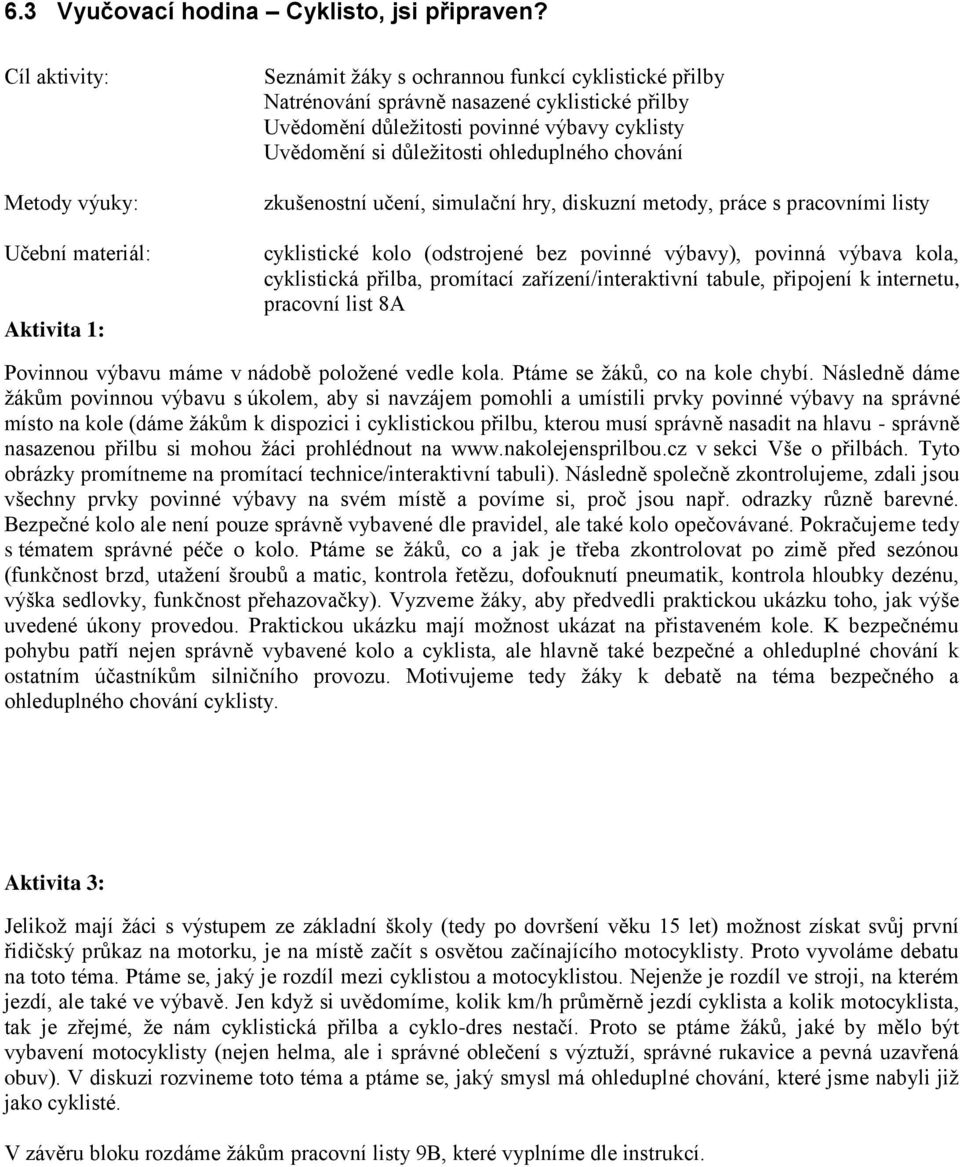 6.3 Vyučovací hodina – Cyklisto, jsi připraven?

Cíl aktivity:

Seznámit žáky s ochrannou funkcí cyklistické přilby
Natrénování správně nasazené cyklistické přilby
Uvědomění důležitosti povinné výbavy cyklisty
Uvědomění si důležitosti ohleduplného chování

Metody výuky:

zkušenostní učení, simulační hry, diskuzní metody, práce s pracovními listy

Učební materiál:

cyklistické kolo (odstrojené bez povinné výbavy), povinná výbava kola, cyklistická přilba, promítací zařízení/interaktivní tabule, připojení k internetu, pracovní list 8A

Aktivita 1:

Povinnou výbavu máme v nádobě položené vedle kola. Ptáme se žáků, co na kole chybí. Následně dáme žákům povinnou výbavu s úkolem, aby si navzájem pomohli a umístili prvky povinné výbavy na správné místo na kole (dáme žákům k dispozici i cyklistickou přilbu, kterou musí správně nasadit na hlavu - správně nasazenou přilbu si mohou žáci prohlédnout na www.nakolejensprilbou.cz v sekci Vše o přilbách. Tyto obrázky promítneme na promítací technice/interaktivní tabuli). Následně společně zkontrolujeme, zdali jsou všechny prvky povinné výbavy na svém místě a povíme si, proč jsou např. odrazky různě barevné. Bezpečné kolo ale není pouze správně vybavené dle pravidel, ale také kolo opečovávané. Pokračujeme tedy s tématem správné péče o kolo. Ptáme se žáků, co a jak je třeba zkontrolovat po zimě před sezónou (funkčnost brzd, utažení šroubů a matic, kontrola řetězu, dofouknutí pneumatik, kontrola hloubky dezénu, výška sedlovky, funkčnost přehazovačky). Vyzveme žáky, aby předvedli praktickou ukázku toho, jak výše uvedené úkony provedou. Praktickou ukázku mají možnost ukázat na přistaveném kole. K bezpečnému pohybu patří nejen správně vybavené kolo a cyklista, ale hlavně také bezpečné a ohleduplné chování k ostatním účastníkům silničního provozu. Motivujeme tedy žáky k debatě na téma bezpečného a ohleduplného chování cyklisty.

Aktivita 3:

Jelikož mají žáci s výstupem ze základní školy (tedy po dovršení věku 15 let) možnost získat svůj první řidičský průkaz na motorku, je na místě začít s osvětou začínajícího motocyklisty. Proto vyvoláme debatu na toto téma. Ptáme se, jaký je rozdíl mezi cyklistou a motocyklistou. Nejenže je rozdíl ve stroji, na kterém jezdí, ale také ve výbavě. Jen když si uvědomíme, kolik km/h průměrně jezdí cyklista a kolik motocyklista, tak je zřejmé, že nám cyklistická přilba a cyklo-dres nestačí. Proto se ptáme žáků, jaké by mělo být vybavení motocyklisty (nejen helma, ale i správné oblečení s výztuží, správné rukavice a pevná uzavřená obuv). V diskuzi rozvineme toto téma a ptáme se, jaký smysl má ohleduplné chování, které jsme nabyli již jako cyklisté.

V závěru bloku rozdáme žákům pracovní listy 9B, které vyplníme dle instrukcí.